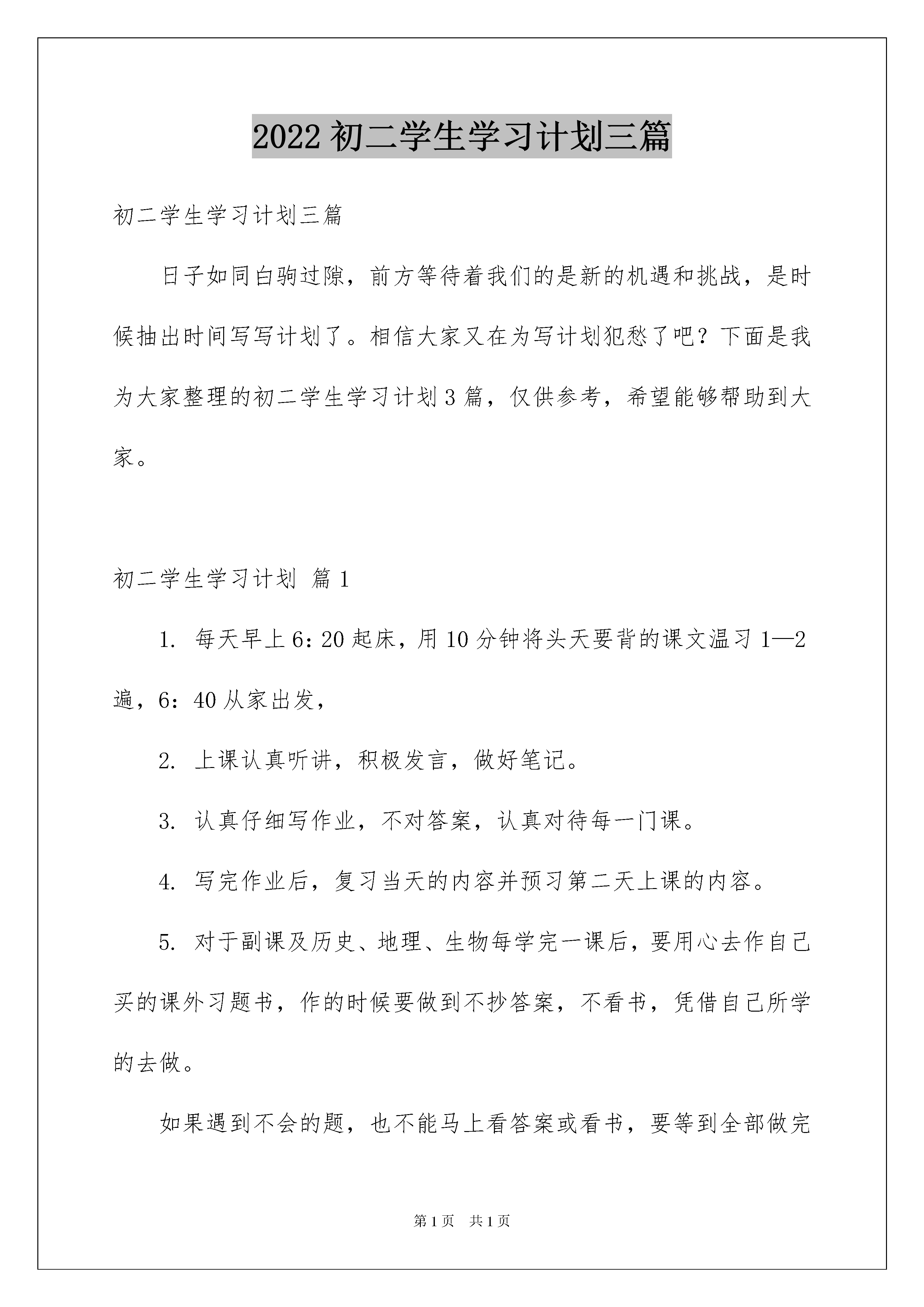 2022 初二学生学习计划三篇

初二学生学习计划三篇

日子如同白驹过隙，前方等待着我们的是新的机遇和挑战，是时候抽出时间写写计划了。相信大家又在为写计划犯愁了吧？下面是我为大家整理的初二学生学习计划 3 篇，仅供参考，希望能够帮助到大家。

初二学生学习计划 篇 1

1. 每天早上 6:20 起床，用 10 分钟将头天要背的课文温习 1—2 遍，6：40 从家出发，

2. 上课认真听讲，积极发言，做好笔记。

3. 认真仔细写作业，不对答案，认真对待每一门课。

4. 写完作业后，复习当天的内容并预习第二天上课的内容。

5. 对于副课及历史、地理、生物每学完一课后，要用心去作自己买的课外习题书，作的时候要做到不抄答案，不看书，凭借自己所学的去做。

如果遇到不会的题，也不能马上看答案或看书，要等到全部做完

第 1 页 共 1 页